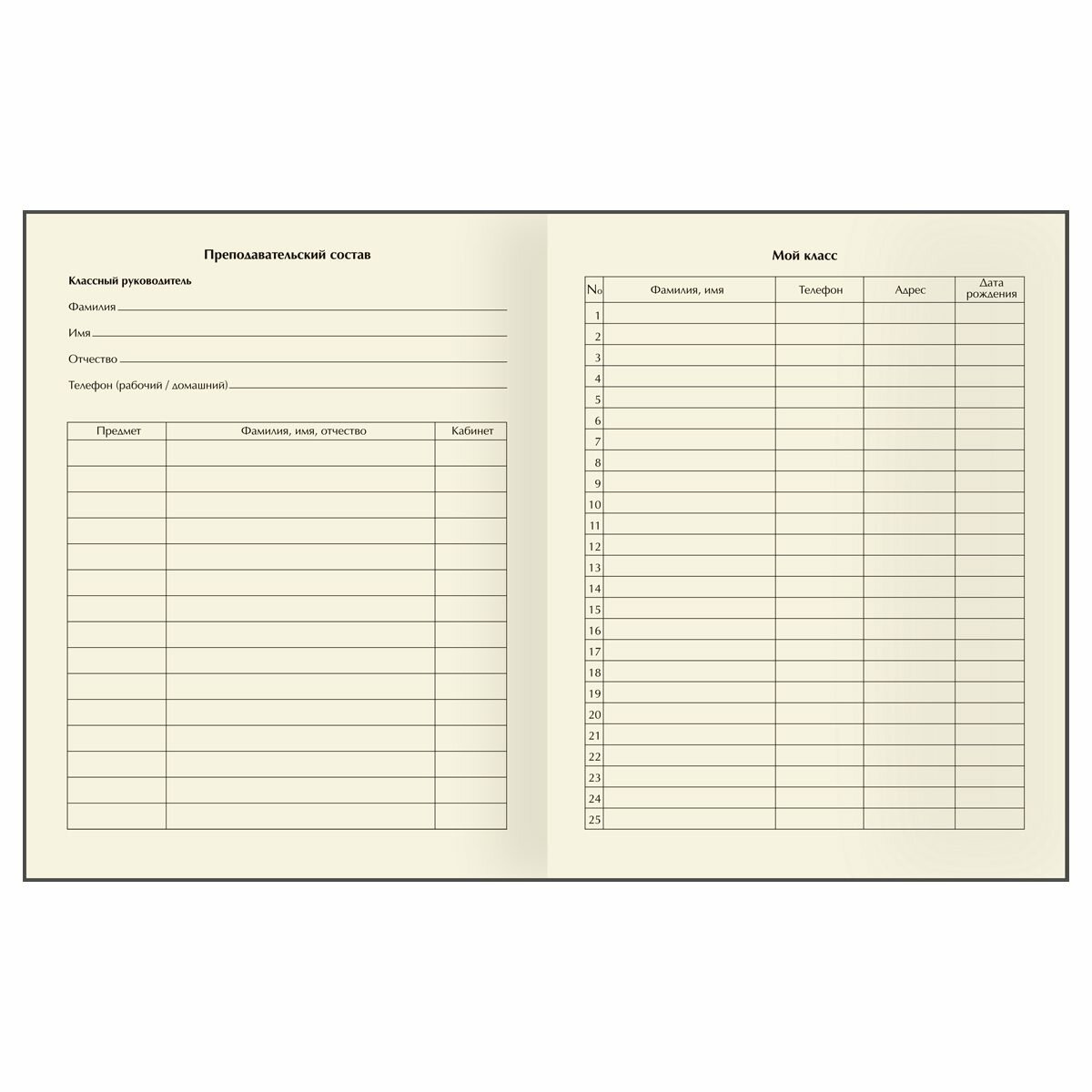 Преподавательский состав

Классный руководитель

Фамилия ____

Имя ____

Отчество ____

Телефон (рабочий / домашний) ____

| Предмет | Фамилия, имя, отчество | Кабинет |
|---|---|---|
| | | |
| | | |
| | | |
| | | |
| | | |
| | | |
| | | |
| | | |
| | | |
| | | |
| | | |
| | | |
| | | |
| | | |
| | | |

Мой класс

| № | Фамилия, имя | Телефон | Адрес | Дата рождения |
|---|---|---|---|---|
| 1 | | | | |
| 2 | | | | |
| 3 | | | | |
| 4 | | | | |
| 5 | | | | |
| 6 | | | | |
| 7 | | | | |
| 8 | | | | |
| 9 | | | | |
| 10 | | | | |
| 11 | | | | |
| 12 | | | | |
| 13 | | | | |
| 14 | | | | |
| 15 | | | | |
| 16 | | | | |
| 17 | | | | |
| 18 | | | | |
| 19 | | | | |
| 20 | | | | |
| 21 | | | | |
| 22 | | | | |
| 23 | | | | |
| 24 | | | | |
| 25 | | | | |